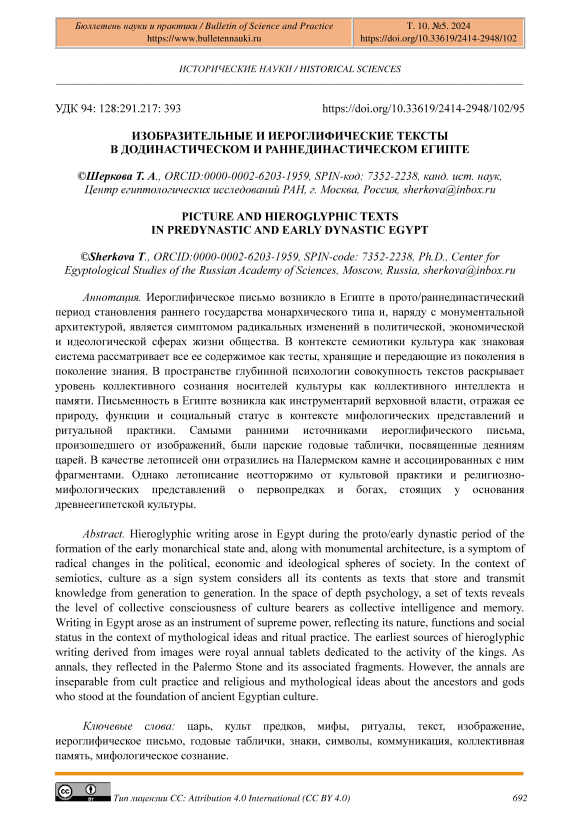 Бюллетень науки и практики / Bulletin of Science and Practice
https://www.bulletennauki.ru

Т. 10. №5. 2024
https://doi.org/10.33619/2414-2948/102

ИСТОРИЧЕСКИЕ НАУКИ / HISTORICAL SCIENCES

УДК 94: 128:291.217: 393

https://doi.org/10.33619/2414-2948/102/95

ИЗОБРАЗИТЕЛЬНЫЕ И ИЕРОГЛИФИЧЕСКИЕ ТЕКСТЫ В ДОДИНАСТИЧЕСКОМ И РАННЕДИНАСТИЧЕСКОМ ЕГИПТЕ

©Шеркова Т. А., ORCID:0000-0002-6203-1959, SPIN-код: 7352-2238, канд. ист. наук, Центр египтологических исследований РАН, г. Москва, Россия, sherkova@inbox.ru

PICTURE AND HIEROGLYPHIC TEXTS IN PREDYNASTIC AND EARLY DYNASTIC EGYPT

©Sherkova T., ORCID:0000-0002-6203-1959, SPIN-code: 7352-2238, Ph.D., Center for Egyptological Studies of the Russian Academy of Sciences, Moscow, Russia, sherkova@inbox.ru

Аннотация. Иероглифическое письмо возникло в Египте в прото/раннединастический период становления раннего государства монархического типа и, наряду с монументальной архитектурой, является симптомом радикальных изменений в политической, экономической и идеологической сферах жизни общества. В контексте семиотики культура как знаковая система рассматривает все ее содержимое как тесты, хранящие и передающие из поколения в поколение знания. В пространстве глубинной психологии совокупность текстов раскрывает уровень коллективного сознания носителей культуры как коллективного интеллекта и памяти. Письменность в Египте возникла как инструментарий верховной власти, отражая ее природу, функции и социальный статус в контексте мифологических представлений и ритуальной практики. Самыми ранними источниками иероглифического письма, произошедшего от изображений, были царские годовые таблички, посвященные деяниям царей. В качестве летописей они отразились на Палермском камне и ассоциированных с ним фрагментами. Однако летописание неотторжимо от культовой практики и религиозно-мифологических представлений о первопредках и богах, стоящих у основания древнеегипетской культуры.

Abstract. Hieroglyphic writing arose in Egypt during the proto/early dynastic period of the formation of the early monarchical state and, along with monumental architecture, is a symptom of radical changes in the political, economic and ideological spheres of society. In the context of semiotics, culture as a sign system considers all its contents as texts that store and transmit knowledge from generation to generation. In the space of depth psychology, a set of texts reveals the level of collective consciousness of culture bearers as collective intelligence and memory. Writing in Egypt arose as an instrument of supreme power, reflecting its nature, functions and social status in the context of mythological ideas and ritual practice. The earliest sources of hieroglyphic writing derived from images were royal annual tablets dedicated to the activity of the kings. As annals, they reflected in the Palermo Stone and its associated fragments. However, the annals are inseparable from cult practice and religious and mythological ideas about the ancestors and gods who stood at the foundation of ancient Egyptian culture.

Ключевые слова: царь, культ предков, мифы, ритуалы, текст, изображение, иероглифическое письмо, годовые таблички, знаки, символы, коммуникация, коллективная память, мифологическое сознание.

Тип лицензии CC: Attribution 4.0 International (CC BY 4.0)

692